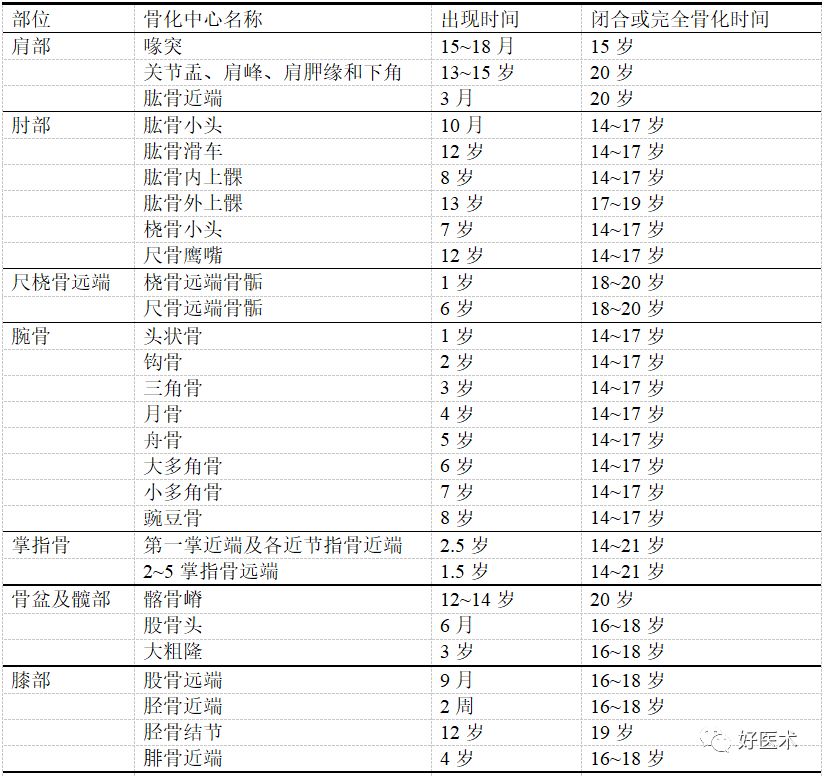 | 部位 | 骨化中心名称 | 出现时间 | 闭合或完全骨化时间 |
|---|---|---|---|
| 肩部 | 喙突 | 15~18 月 | 15 岁 |
| | 关节盂、肩峰、肩胛缘和下角 | 13~15 岁 | 20 岁 |
| | 肱骨近端 | 3 月 | 20 岁 |
| 肘部 | 肱骨小头 | 10 月 | 14~17 岁 |
| | 肱骨滑车 | 12 岁 | 14~17 岁 |
| | 肱骨内上髁 | 8 岁 | 14~17 岁 |
| | 肱骨外上髁 | 13 岁 | 17~19 岁 |
| | 桡骨小头 | 7 岁 | 14~17 岁 |
| | 尺骨鹰嘴 | 12 岁 | 14~17 岁 |
| 尺桡骨远端 | 桡骨远端骨骺 | 1 岁 | 18~20 岁 |
| | 尺骨远端骨骺 | 6 岁 | 18~20 岁 |
| 腕骨 | 头状骨 | 1 岁 | 14~17 岁 |
| | 钩骨 | 2 岁 | 14~17 岁 |
| | 三角骨 | 3 岁 | 14~17 岁 |
| | 月骨 | 4 岁 | 14~17 岁 |
| | 舟骨 | 5 岁 | 14~17 岁 |
| | 大多角骨 | 6 岁 | 14~17 岁 |
| | 小多角骨 | 7 岁 | 14~17 岁 |
| | 豌豆骨 | 8 岁 | 14~17 岁 |
| 掌指骨 | 第一掌近端及各近节指骨近端 | 2.5 岁 | 14~21 岁 |
| | 2~5 掌指骨远端 | 1.5 岁 | 14~21 岁 |
| 骨盆及髋部 | 髂骨嵴 | 12~14 岁 | 20 岁 |
| | 股骨头 | 6 月 | 16~18 岁 |
| | 大粗隆 | 3 岁 | 16~18 岁 |
| 膝部 | 股骨远端 | 9 月 | 16~18 岁 |
| | 胫骨近端 | 2 周 | 16~18 岁 |
| | 胫骨结节 | 12 岁 | 19 岁 |
| | 腓骨近端 | 4 岁 | 16~18 岁 |

好医术